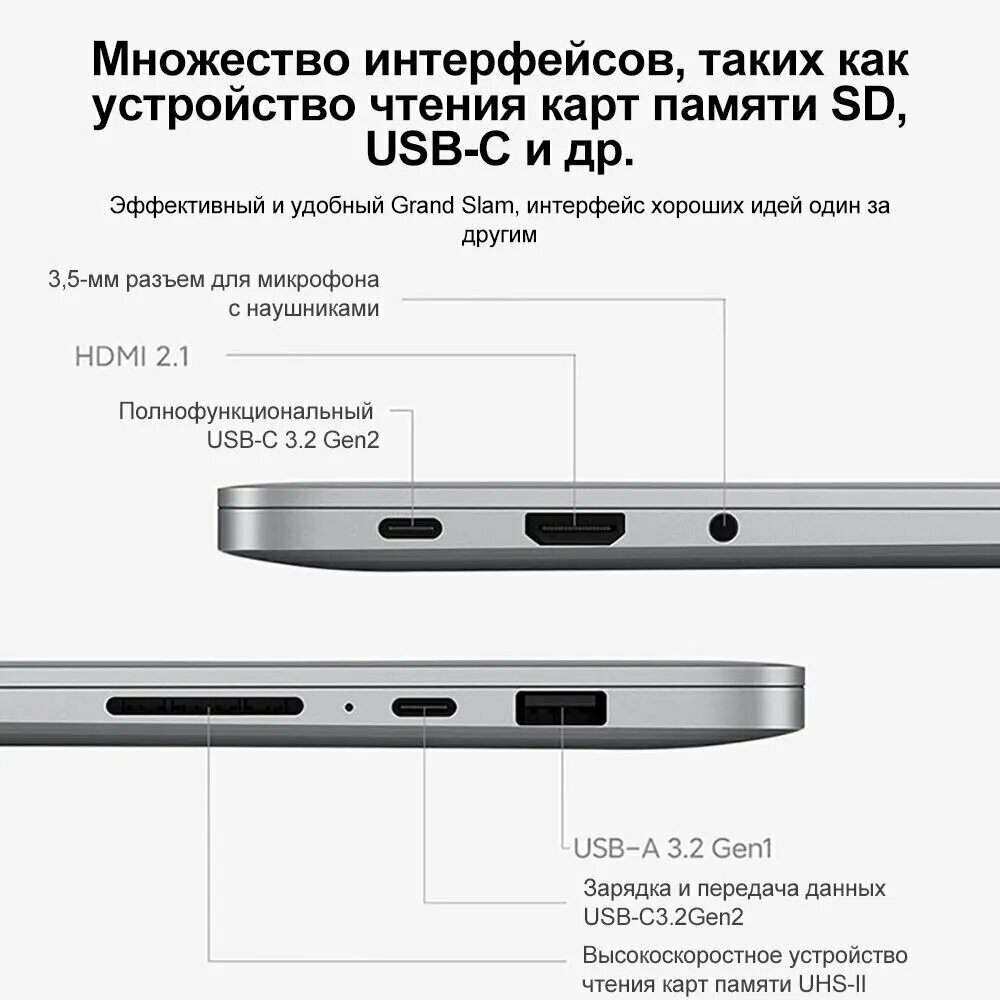 Множество интерфейсов, таких как устройство чтения карт памяти SD, USB-C и др.

Эффективный и удобный Grand Slam, интерфейс хороших идей один за другим

3,5-мм разъем для микрофона
с наушниками

HDMI 2.1

Полнофункциональный
USB-C 3.2 Gen2

USB-A 3.2 Gen1

Зарядка и передача данных
USB-C3.2Gen2

Высокоскоростное устройство
чтения карт памяти UHS-II